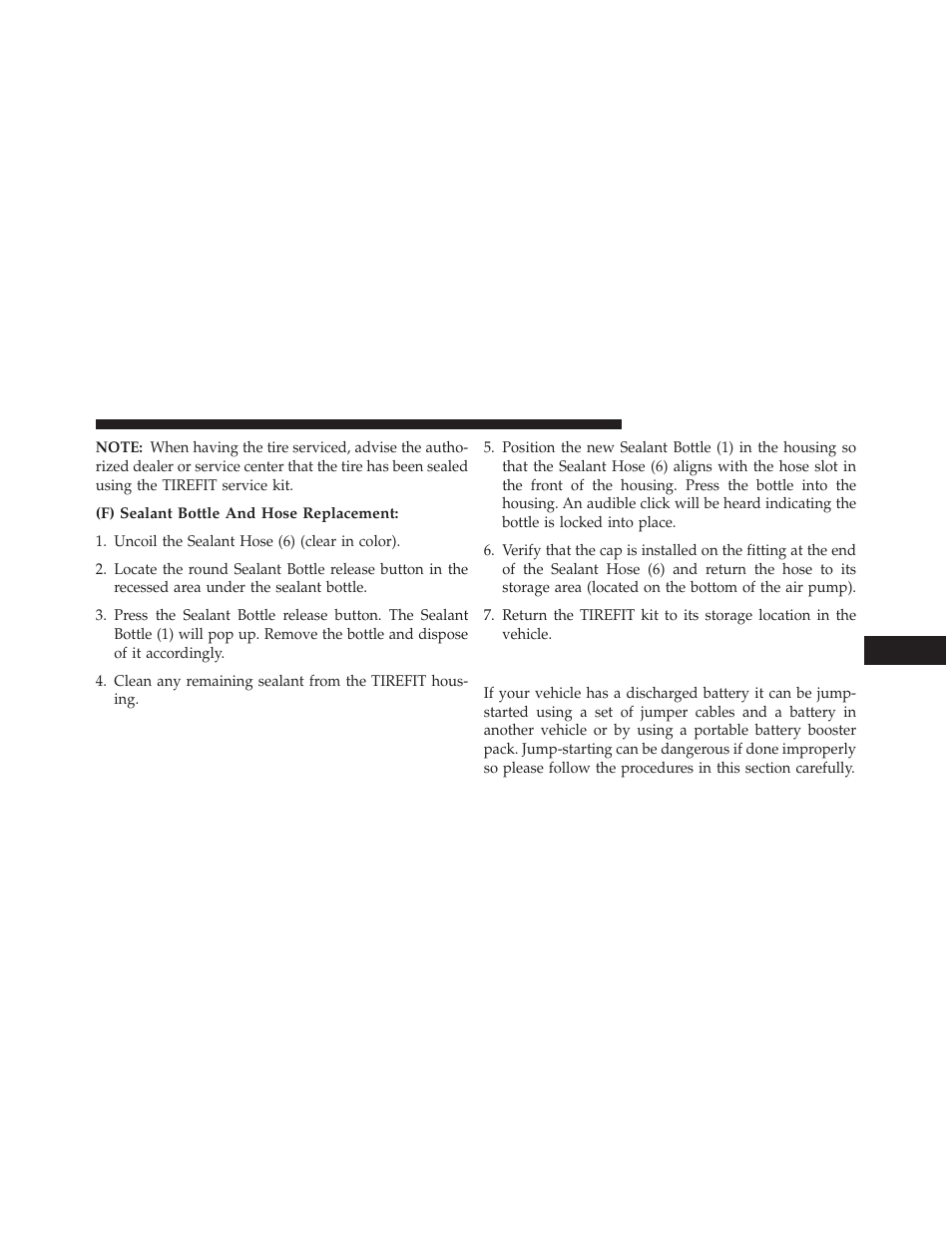 NOTE: When having the tire serviced, advise the authorized dealer or service center that the tire has been sealed using the TIREFIT service kit.

(F) Sealant Bottle And Hose Replacement:

1. Uncoil the Sealant Hose (6) (clear in color).

2. Locate the round Sealant Bottle release button in the recessed area under the sealant bottle.

3. Press the Sealant Bottle release button. The Sealant Bottle (1) will pop up. Remove the bottle and dispose of it accordingly.

4. Clean any remaining sealant from the TIREFIT housing.

5. Position the new Sealant Bottle (1) in the housing so that the Sealant Hose (6) aligns with the hose slot in the front of the housing. Press the bottle into the housing. An audible click will be heard indicating the bottle is locked into place.

6. Verify that the cap is installed on the fitting at the end of the Sealant Hose (6) and return the hose to its storage area (located on the bottom of the air pump).

7. Return the TIREFIT kit to its storage location in the vehicle.

If your vehicle has a discharged battery it can be jump-started using a set of jumper cables and a battery in another vehicle or by using a portable battery booster pack. Jump-starting can be dangerous if done improperly so please follow the procedures in this section carefully.